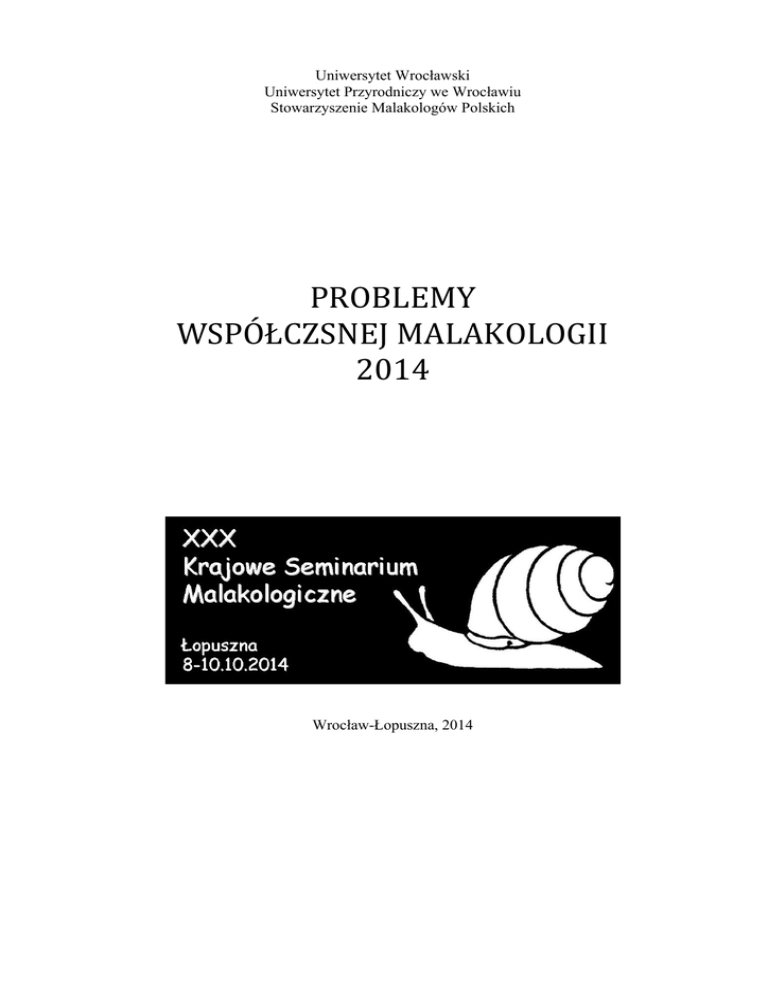 Uniwersytet Wrocławski
Uniwersytet Przyrodniczy we Wrocławiu
Stowarzyszenie Malakologów Polskich

PROBLEMY
WSPÓŁCZSNEJ MALAKOLOGII
2014

XXX
Krajowe Seminarium
Malakologiczne

Łopuszna
8-10.10.2014

Wrocław-Łopuszna, 2014